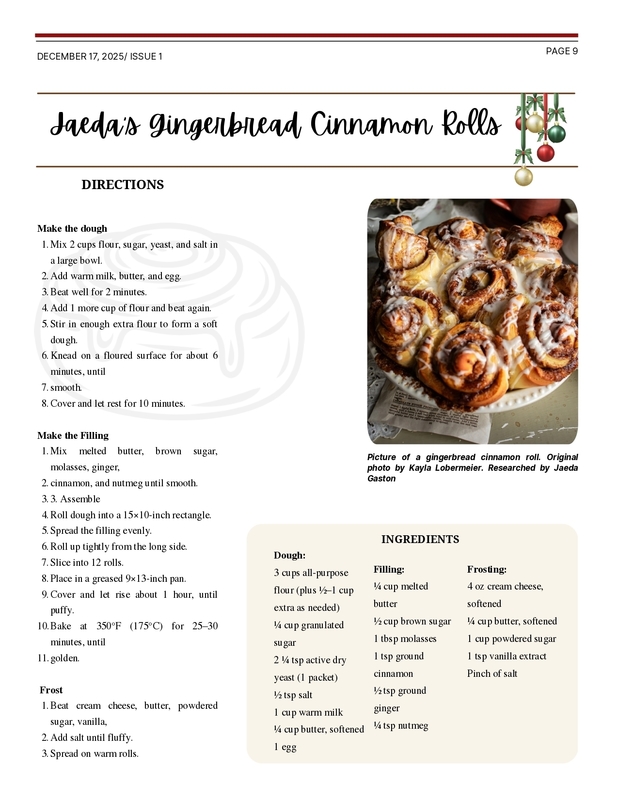 DECEMBER 17, 2025/ ISSUE 1

PAGE 9

Jaeda's Gingerbread Cinnamon Rolls

DIRECTIONS

Make the dough
1. Mix 2 cups flour, sugar, yeast, and salt in a large bowl.
2. Add warm milk, butter, and egg.
3. Beat well for 2 minutes.
4. Add 1 more cup of flour and beat again.
5. Stir in enough extra flour to form a soft dough.
6. Knead on a floured surface for about 6 minutes, until
7. smooth.
8. Cover and let rest for 10 minutes.

Make the Filling
1. Mix melted butter, brown sugar, molasses, ginger,
2. cinnamon, and nutmeg until smooth.
3. 3. Assemble
4. Roll dough into a 15×10-inch rectangle.
5. Spread the filling evenly.
6. Roll up tightly from the long side.
7. Slice into 12 rolls.
8. Place in a greased 9×13-inch pan.
9. Cover and let rise about 1 hour, until puffy.
10. Bake at 350°F (175°C) for 25–30 minutes, until
11. golden.

Frost
1. Beat cream cheese, butter, powdered sugar, vanilla,
2. Add salt until fluffy.
3. Spread on warm rolls.

Picture of a gingerbread cinnamon roll. Original photo by Kayla Lobermeier. Researched by Jaeda Gaston

INGREDIENTS

Dough:
3 cups all-purpose flour (plus ½–1 cup extra as needed)
¼ cup granulated sugar
2 ¼ tsp active dry yeast (1 packet)
½ tsp salt
1 cup warm milk
¼ cup butter, softened
1 egg

Filling:
¼ cup melted butter
½ cup brown sugar
1 tbsp molasses
1 tsp ground cinnamon
½ tsp ground ginger
¼ tsp nutmeg

Frosting:
4 oz cream cheese, softened
¼ cup butter, softened
1 cup powdered sugar
1 tsp vanilla extract
Pinch of salt